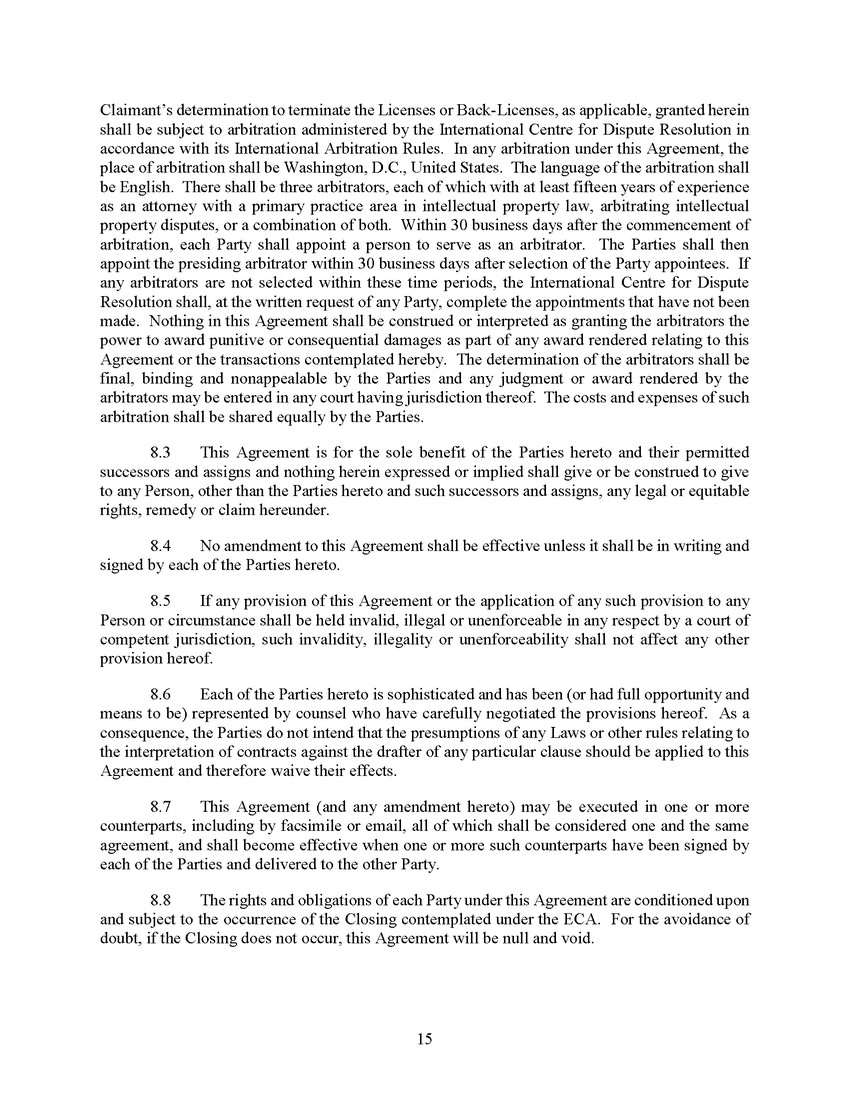 Claimant's determination to terminate the Licenses or Back-Licenses, as applicable, granted herein shall be subject to arbitration administered by the International Centre for Dispute Resolution in accordance with its International Arbitration Rules. In any arbitration under this Agreement, the place of arbitration shall be Washington, D.C., United States. The language of the arbitration shall be English. There shall be three arbitrators, each of which with at least fifteen years of experience as an attorney with a primary practice area in intellectual property law, arbitrating intellectual property disputes, or a combination of both. Within 30 business days after the commencement of arbitration, each Party shall appoint a person to serve as an arbitrator. The Parties shall then appoint the presiding arbitrator within 30 business days after selection of the Party appointees. If any arbitrators are not selected within these time periods, the International Centre for Dispute Resolution shall, at the written request of any Party, complete the appointments that have not been made. Nothing in this Agreement shall be construed or interpreted as granting the arbitrators the power to award punitive or consequential damages as part of any award rendered relating to this Agreement or the transactions contemplated hereby. The determination of the arbitrators shall be final, binding and nonappealable by the Parties and any judgment or award rendered by the arbitrators may be entered in any court having jurisdiction thereof. The costs and expenses of such arbitration shall be shared equally by the Parties.

8.3 This Agreement is for the sole benefit of the Parties hereto and their permitted successors and assigns and nothing herein expressed or implied shall give or be construed to give to any Person, other than the Parties hereto and such successors and assigns, any legal or equitable rights, remedy or claim hereunder.

8.4 No amendment to this Agreement shall be effective unless it shall be in writing and signed by each of the Parties hereto.

8.5 If any provision of this Agreement or the application of any such provision to any Person or circumstance shall be held invalid, illegal or unenforceable in any respect by a court of competent jurisdiction, such invalidity, illegality or unenforceability shall not affect any other provision hereof.

8.6 Each of the Parties hereto is sophisticated and has been (or had full opportunity and means to be) represented by counsel who have carefully negotiated the provisions hereof. As a consequence, the Parties do not intend that the presumptions of any Laws or other rules relating to the interpretation of contracts against the drafter of any particular clause should be applied to this Agreement and therefore waive their effects.

8.7 This Agreement (and any amendment hereto) may be executed in one or more counterparts, including by facsimile or email, all of which shall be considered one and the same agreement, and shall become effective when one or more such counterparts have been signed by each of the Parties and delivered to the other Party.

8.8 The rights and obligations of each Party under this Agreement are conditioned upon and subject to the occurrence of the Closing contemplated under the ECA. For the avoidance of doubt, if the Closing does not occur, this Agreement will be null and void.

15